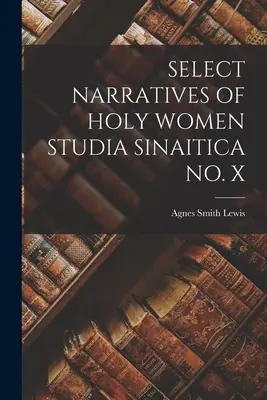 SELECT NARRATIVES OF HOLY WOMEN STUDIA SINAITICA NO. X

Agnes Smith Lewis